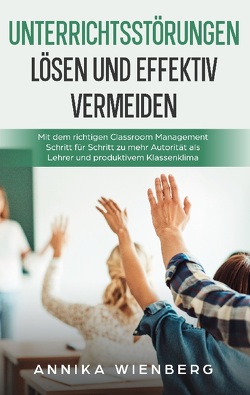 UNTERRICHTSSTÖRUNGEN LÖSEN UND EFFEKTIV VERMEIDEN

Mit dem richtigen Classroom Management Schritt für Schritt zu mehr Autorität als Lehrer und produktivem Klassenklima

ANNIKA WIENBERG